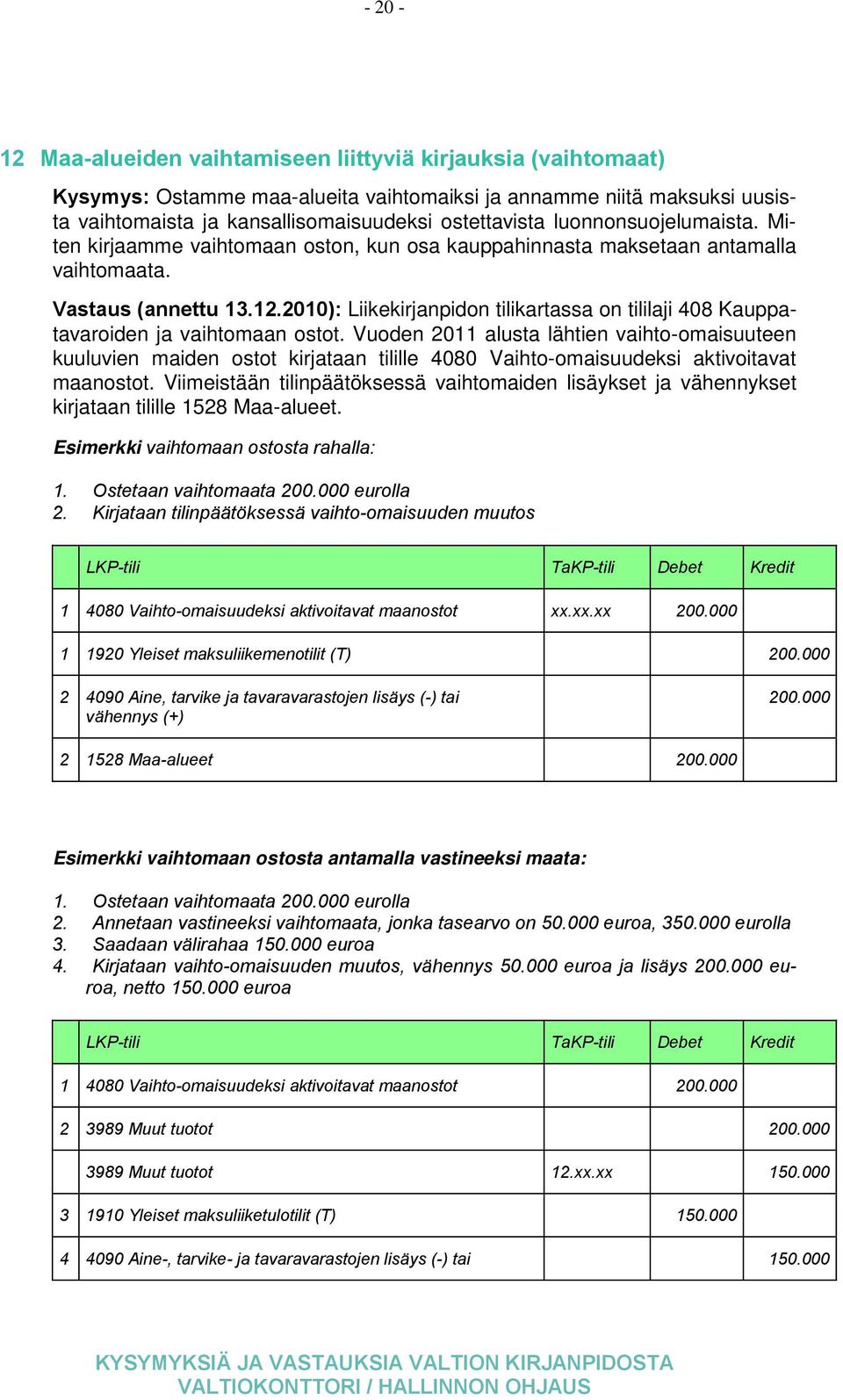 - 20 -

12 Maa-alueiden vaihtamiseen liittyviä kirjauksia (vaihtomaat)

Kysymys: Ostamme maa-alueita vaihtomaiksi ja annamme niitä maksuksi uusista vaihtomaista ja kansallisomaisuudeksi ostettavista luonnonsuojelumaista. Miten kirjaamme vaihtomaan oston, kun osa kauppahinnasta maksetaan antamalla vaihtomaata.

Vastaus (annettu 13.12.2010): Liikekirjanpidon tilikartassa on tililaji 408 Kauppatavaroiden ja vaihtomaan ostot. Vuoden 2011 alusta lähtien vaihto-omaisuuteen kuuluvien maiden ostot kirjataan tilille 4080 Vaihto-omaisuudeksi aktivoitavat maanostot. Viimeistään tilinpäätöksessä vaihtomaiden lisäykset ja vähennykset kirjataan tilille 1528 Maa-alueet.

Esimerkki vaihtomaan ostosta rahalla:

1. Ostetaan vaihtomaata 200.000 eurolla
2. Kirjataan tilinpäätöksessä vaihto-omaisuuden muutos

| | LKP-tili | TaKP-tili | Debet | Kredit |
|---|---|---|---|---|
| 1 | 4080 Vaihto-omaisuudeksi aktivoitavat maanostot | xx.xx.xx | 200.000 | |
| 1 | 1920 Yleiset maksuliikemenotilit (T) | | | 200.000 |
| 2 | 4090 Aine, tarvike ja tavaravarastojen lisäys (-) tai vähennys (+) | | | 200.000 |
| 2 | 1528 Maa-alueet | | 200.000 | |

Esimerkki vaihtomaan ostosta antamalla vastineeksi maata:

1. Ostetaan vaihtomaata 200.000 eurolla
2. Annetaan vastineeksi vaihtomaata, jonka tasearvo on 50.000 euroa, 350.000 eurolla
3. Saadaan välirahaa 150.000 euroa
4. Kirjataan vaihto-omaisuuden muutos, vähennys 50.000 euroa ja lisäys 200.000 euroa, netto 150.000 euroa

| | LKP-tili | TaKP-tili | Debet | Kredit |
|---|---|---|---|---|
| 1 | 4080 Vaihto-omaisuudeksi aktivoitavat maanostot | | 200.000 | |
| 2 | 3989 Muut tuotot | | | 200.000 |
| | 3989 Muut tuotot | 12.xx.xx | | 150.000 |
| 3 | 1910 Yleiset maksuliiketulotilit (T) | | 150.000 | |
| 4 | 4090 Aine-, tarvike- ja tavaravarastojen lisäys (-) tai | | | 150.000 |

KYSYMYKSIÄ JA VASTAUKSIA VALTION KIRJANPIDOSTA
VALTIOKONTTORI / HALLINNON OHJAUS